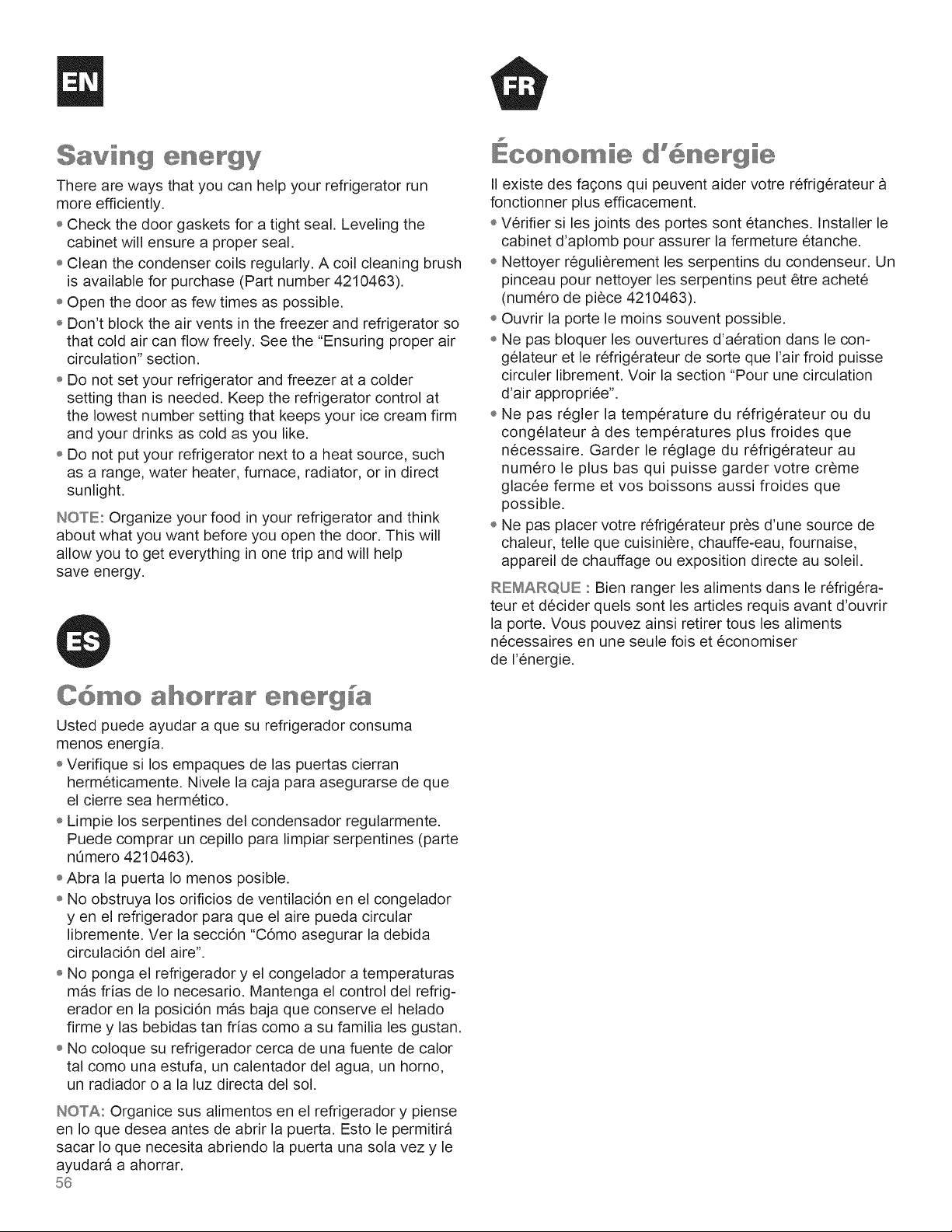 EN

Saving energy

There are ways that you can help your refrigerator run more efficiently.

• Check the door gaskets for a tight seal. Leveling the cabinet will ensure a proper seal.
• Clean the condenser coils regularly. A coil cleaning brush is available for purchase (Part number 4210463).
• Open the door as few times as possible.
• Don't block the air vents in the freezer and refrigerator so that cold air can flow freely. See the "Ensuring proper air circulation" section.
• Do not set your refrigerator and freezer at a colder setting than is needed. Keep the refrigerator control at the lowest number setting that keeps your ice cream firm and your drinks as cold as you like.
• Do not put your refrigerator next to a heat source, such as a range, water heater, furnace, radiator, or in direct sunlight.

NOTE: Organize your food in your refrigerator and think about what you want before you open the door. This will allow you to get everything in one trip and will help save energy.

ES

Cómo ahorrar energía

Usted puede ayudar a que su refrigerador consuma menos energía.

• Verifique si los empaques de las puertas cierran herméticamente. Nivele la caja para asegurarse de que el cierre sea hermético.
• Limpie los serpentines del condensador regularmente. Puede comprar un cepillo para limpiar serpentines (parte número 4210463).
• Abra la puerta lo menos posible.
• No obstruya los orificios de ventilación en el congelador y en el refrigerador para que el aire pueda circular libremente. Ver la sección "Cómo asegurar la debida circulación del aire".
• No ponga el refrigerador y el congelador a temperaturas más frías de lo necesario. Mantenga el control del refrigerador en la posición más baja que conserve el helado firme y las bebidas tan frías como a su familia les gustan.
• No coloque su refrigerador cerca de una fuente de calor tal como una estufa, un calentador del agua, un horno, un radiador o a la luz directa del sol.

NOTA: Organice sus alimentos en el refrigerador y piense en lo que desea antes de abrir la puerta. Esto le permitirá sacar lo que necesita abriendo la puerta una sola vez y le ayudará a ahorrar.

56

FR

Économie d'énergie

Il existe des façons qui peuvent aider votre réfrigérateur à fonctionner plus efficacement.

• Vérifier si les joints des portes sont étanches. Installer le cabinet d'aplomb pour assurer la fermeture étanche.
• Nettoyer régulièrement les serpentins du condenseur. Un pinceau pour nettoyer les serpentins peut être acheté (numéro de pièce 4210463).
• Ouvrir la porte le moins souvent possible.
• Ne pas bloquer les ouvertures d'aération dans le congélateur et le réfrigérateur de sorte que l'air froid puisse circuler librement. Voir la section "Pour une circulation d'air appropriée".
• Ne pas régler la température du réfrigérateur ou du congélateur à des températures plus froides que nécessaire. Garder le réglage du réfrigérateur au numéro le plus bas qui puisse garder votre crème glacée ferme et vos boissons aussi froides que possible.
• Ne pas placer votre réfrigérateur près d'une source de chaleur, telle que cuisinière, chauffe-eau, fournaise, appareil de chauffage ou exposition directe au soleil.

REMARQUE : Bien ranger les aliments dans le réfrigérateur et décider quels sont les articles requis avant d'ouvrir la porte. Vous pouvez ainsi retirer tous les aliments nécessaires en une seule fois et économiser de l'énergie.